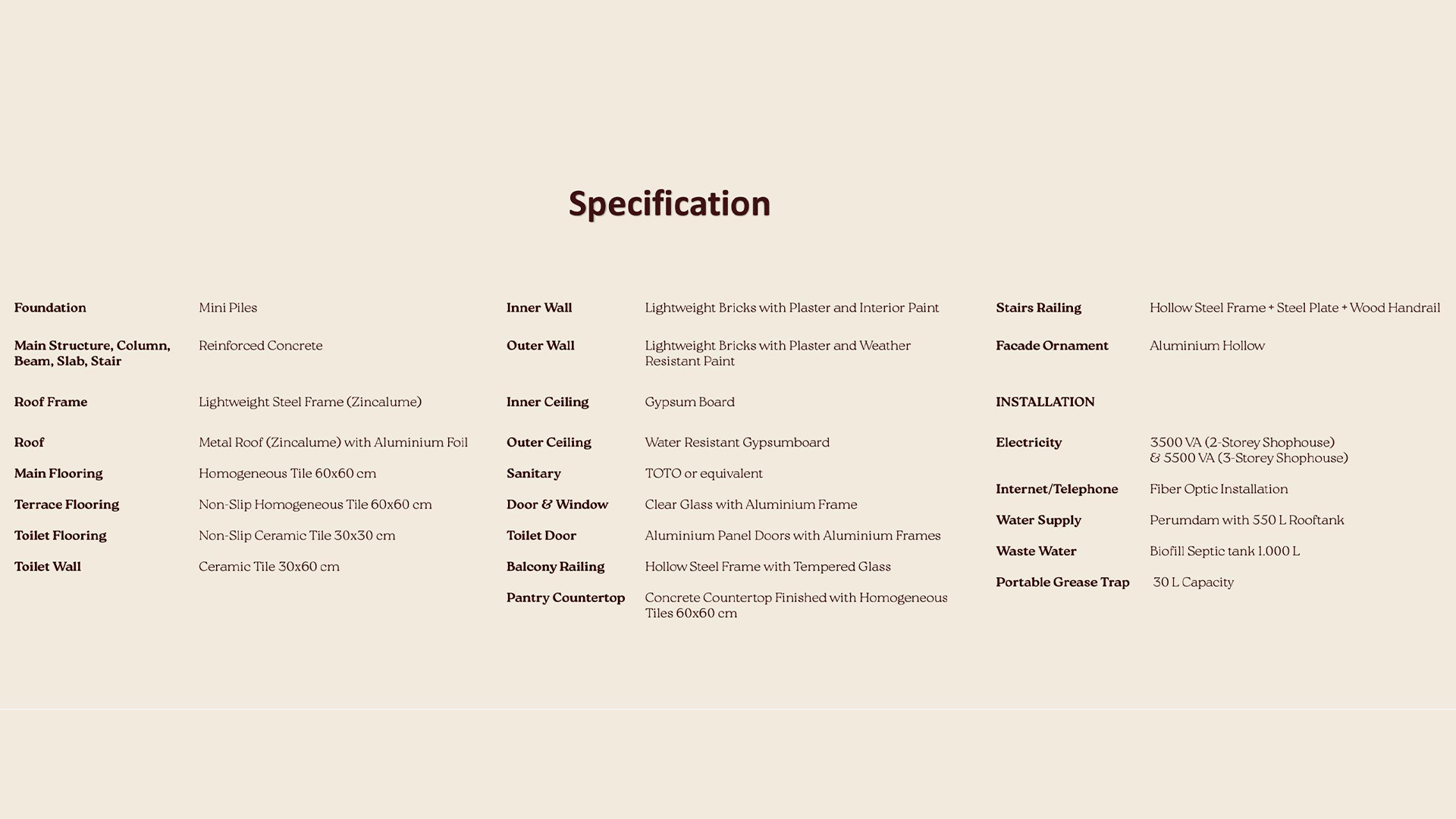 Specification

Foundation
Mini Piles

Main Structure, Column, Beam, Slab, Stair
Reinforced Concrete

Roof Frame
Lightweight Steel Frame (Zincalume)

Roof
Metal Roof (Zincalume) with Aluminium Foil

Main Flooring
Homogeneous Tile 60x60 cm

Terrace Flooring
Non-Slip Homogeneous Tile 60x60 cm

Toilet Flooring
Non-Slip Ceramic Tile 30x30 cm

Toilet Wall
Ceramic Tile 30x60 cm

Inner Wall
Lightweight Bricks with Plaster and Interior Paint

Outer Wall
Lightweight Bricks with Plaster and Weather Resistant Paint

Inner Ceiling
Gypsum Board

Outer Ceiling
Water Resistant Gypsumboard

Sanitary
TOTO or equivalent

Door & Window
Clear Glass with Aluminium Frame

Toilet Door
Aluminium Panel Doors with Aluminium Frames

Balcony Railing
Hollow Steel Frame with Tempered Glass

Pantry Countertop
Concrete Countertop Finished with Homogeneous Tiles 60x60 cm

Stairs Railing
Hollow Steel Frame + Steel Plate + Wood Handrail

Facade Ornament
Aluminium Hollow

INSTALLATION

Electricity
3500 VA (2-Storey Shophouse)
& 5500 VA (3-Storey Shophouse)

Internet/Telephone
Fiber Optic Installation

Water Supply
Perumdam with 550 L Rooftank

Waste Water
Biofill Septic tank 1.000 L

Portable Grease Trap
30 L Capacity